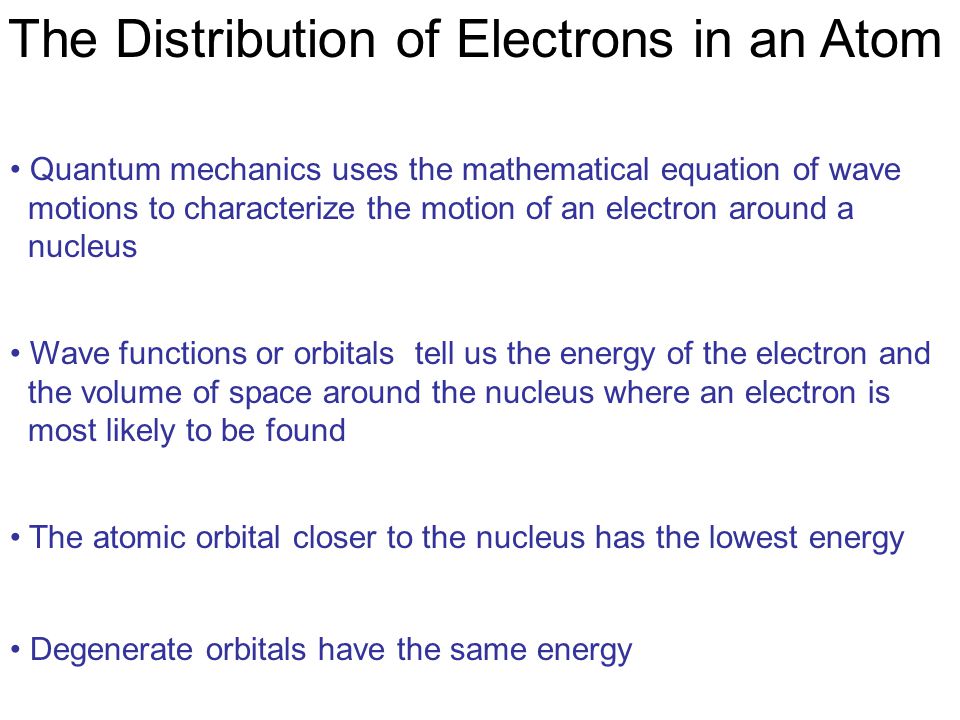 The Distribution of Electrons in an Atom

• Quantum mechanics uses the mathematical equation of wave motions to characterize the motion of an electron around a nucleus

• Wave functions or orbitals tell us the energy of the electron and the volume of space around the nucleus where an electron is most likely to be found

• The atomic orbital closer to the nucleus has the lowest energy

• Degenerate orbitals have the same energy